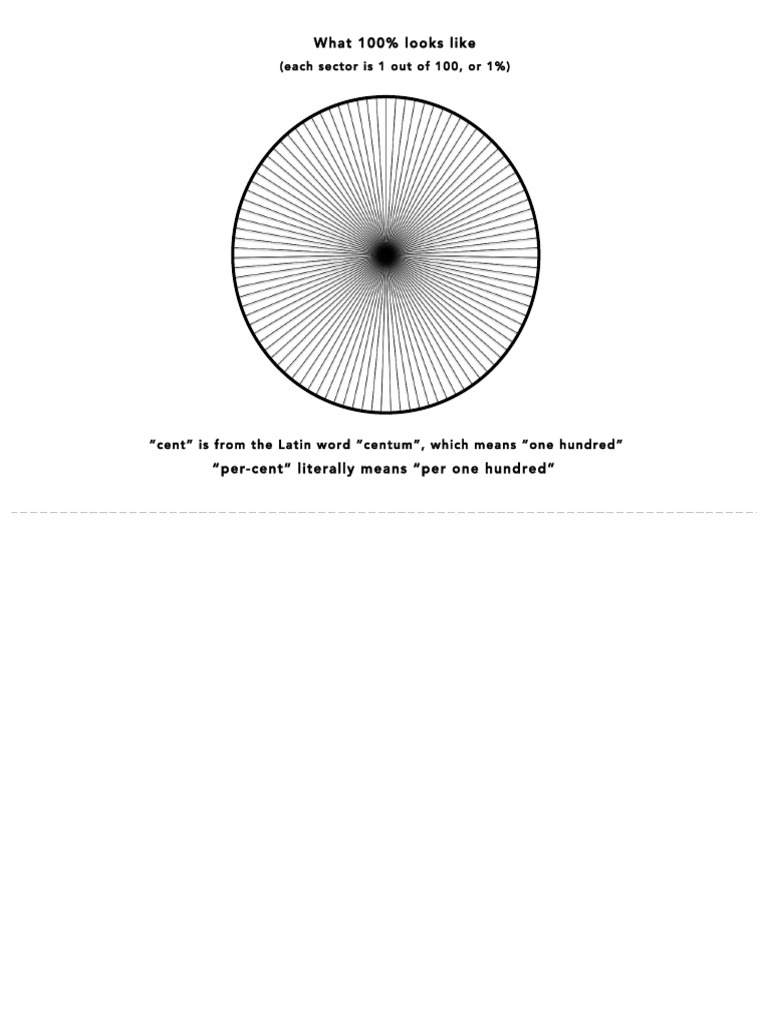 What 100% looks like

(each sector is 1 out of 100, or 1%)

"cent" is from the Latin word "centum", which means "one hundred"

"per-cent" literally means "per one hundred"